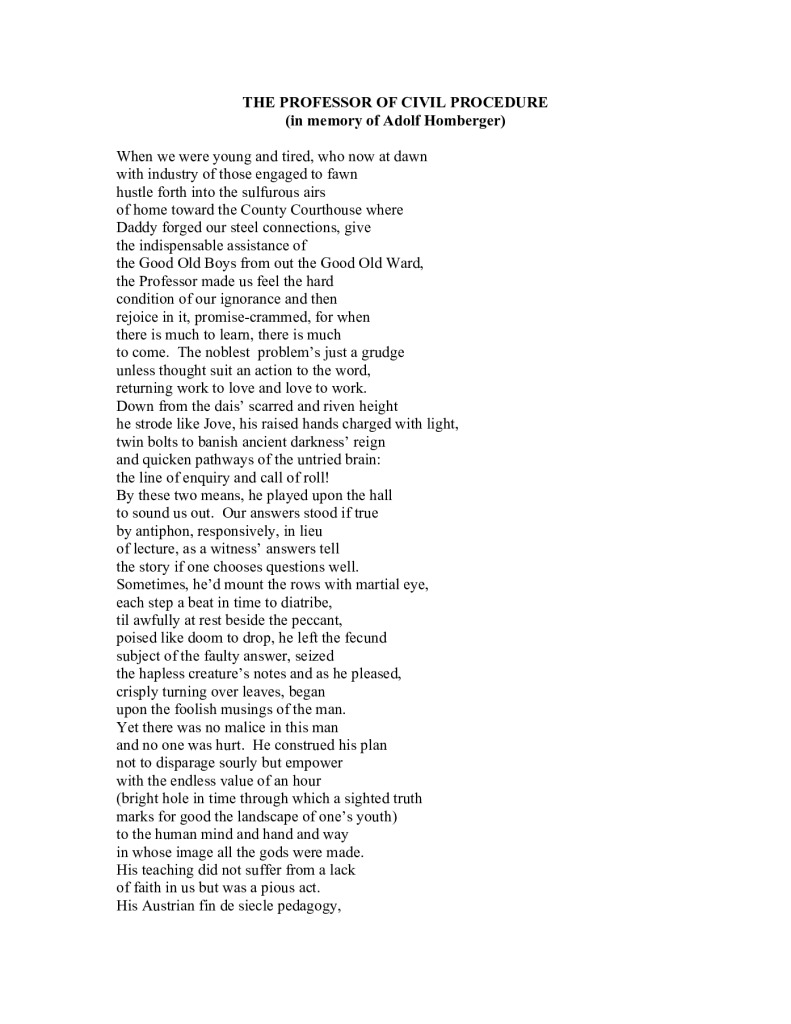 THE PROFESSOR OF CIVIL PROCEDURE
(in memory of Adolf Homberger)

When we were young and tired, who now at dawn
with industry of those engaged to fawn
hustle forth into the sulfurous airs
of home toward the County Courthouse where
Daddy forged our steel connections, give
the indispensable assistance of
the Good Old Boys from out the Good Old Ward,
the Professor made us feel the hard
condition of our ignorance and then
rejoice in it, promise-crammed, for when
there is much to learn, there is much
to come. The noblest problem's just a grudge
unless thought suit an action to the word,
returning work to love and love to work.
Down from the dais' scarred and riven height
he strode like Jove, his raised hands charged with light,
twin bolts to banish ancient darkness' reign
and quicken pathways of the untried brain:
the line of enquiry and call of roll!
By these two means, he played upon the hall
to sound us out. Our answers stood if true
by antiphon, responsively, in lieu
of lecture, as a witness' answers tell
the story if one chooses questions well.
Sometimes, he'd mount the rows with martial eye,
each step a beat in time to diatribe,
til awfully at rest beside the peccant,
poised like doom to drop, he left the fecund
subject of the faulty answer, seized
the hapless creature's notes and as he pleased,
crisply turning over leaves, began
upon the foolish musings of the man.
Yet there was no malice in this man
and no one was hurt. He construed his plan
not to disparage sourly but empower
with the endless value of an hour
(bright hole in time through which a sighted truth
marks for good the landscape of one's youth)
to the human mind and hand and way
in whose image all the gods were made.
His teaching did not suffer from a lack
of faith in us but was a pious act.
His Austrian fin de siecle pedagogy,